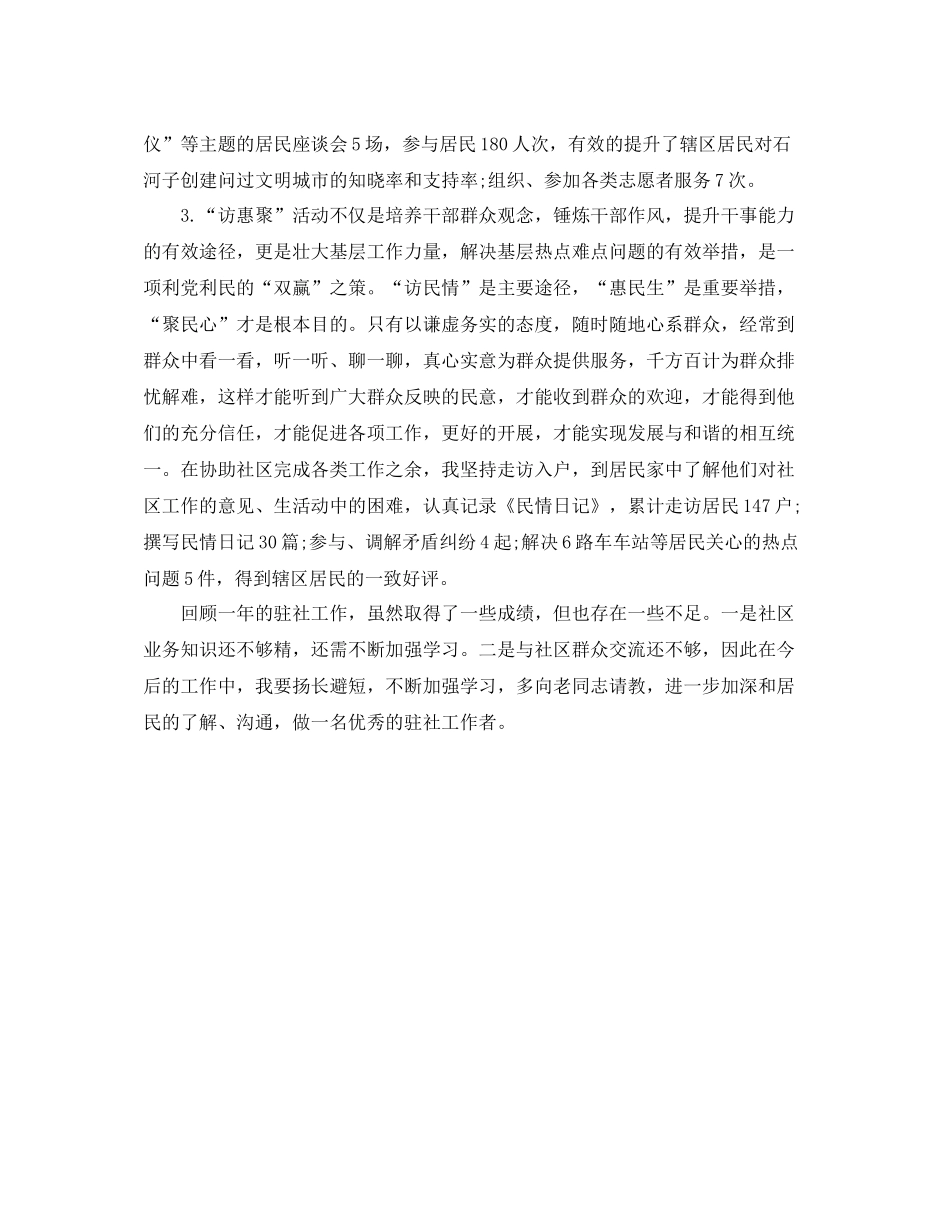 仪”等主题的居民座谈会5场，参与居民180人次，有效的提升了辖区居民对石河子创建问过文明城市的知晓率和支持率;组织、参加各类志愿者服务7次。

3.“访惠聚”活动不仅是培养干部群众观念，锤炼干部作风，提升干事能力的有效途径，更是壮大基层工作力量，解决基层热点难点问题的有效举措，是一项利党利民的“双赢”之策。“访民情”是主要途径，“惠民生”是重要举措，“聚民心”才是根本目的。只有以谦虚务实的态度，随时随地心系群众，经常到群众中看一看，听一听、聊一聊，真心实意为群众提供服务，千方百计为群众排忧解难，这样才能听到广大群众反映的民意，才能收到群众的欢迎，才能得到他们的充分信任，才能促进各项工作，更好的开展，才能实现发展与和谐的相互统一。在协助社区完成各类工作之余，我坚持走访入户，到居民家中了解他们对社区工作的意见、生活动中的困难，认真记录《民情日记》，累计走访居民147户;撰写民情日记30篇;参与、调解矛盾纠纷4起;解决6路车车站等居民关心的热点问题5件，得到辖区居民的一致好评。

回顾一年的驻社工作，虽然取得了一些成绩，但也存在一些不足。一是社区业务知识还不够精，还需不断加强学习。二是与社区群众交流还不够，因此在今后的工作中，我要扬长避短，不断加强学习，多向老同志请教，进一步加深和居民的了解、沟通，做一名优秀的驻社工作者。